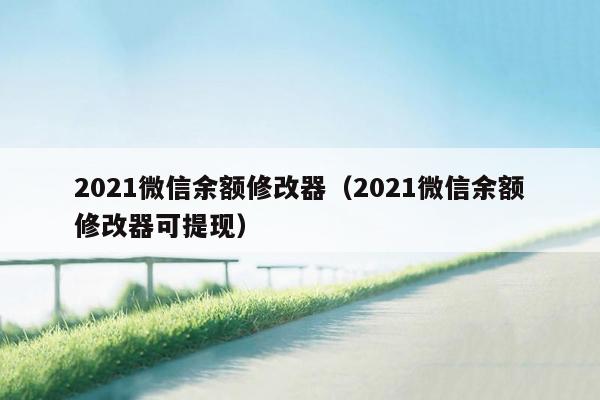 2021微信余额修改器（2021微信余额修改器可提现）